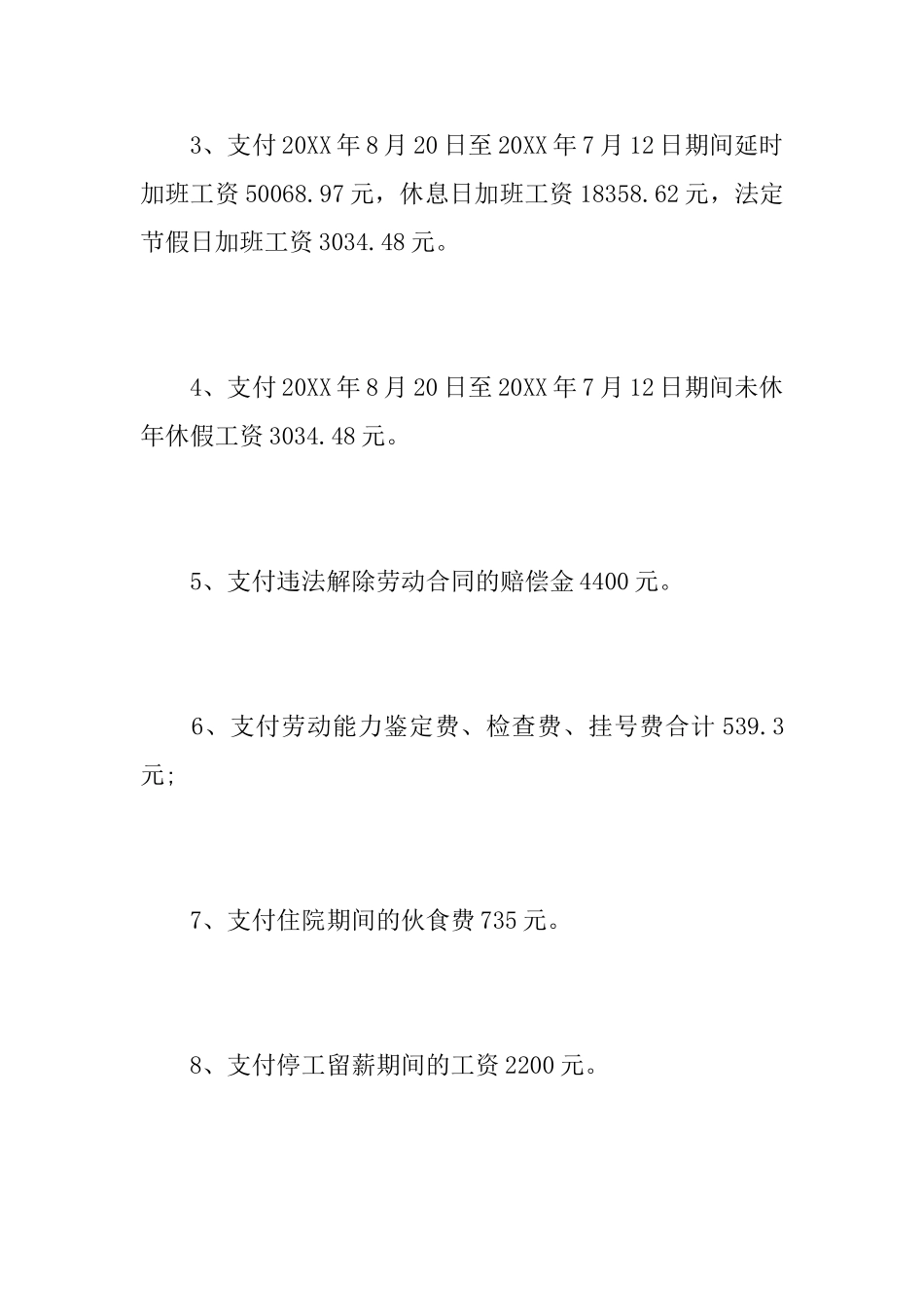 3、支付20XX年8月20日至20XX年7月12日期间延时加班工资50068.97元，休息日加班工资18358.62元，法定节假日加班工资3034.48元。

4、支付20XX年8月20日至20XX年7月12日期间未休年休假工资3034.48元。

5、支付违法解除劳动合同的赔偿金4400元。

6、支付劳动能力鉴定费、检查费、挂号费合计539.3元;

7、支付住院期间的伙食费735元。

8、支付停工留薪期间的工资2200元。